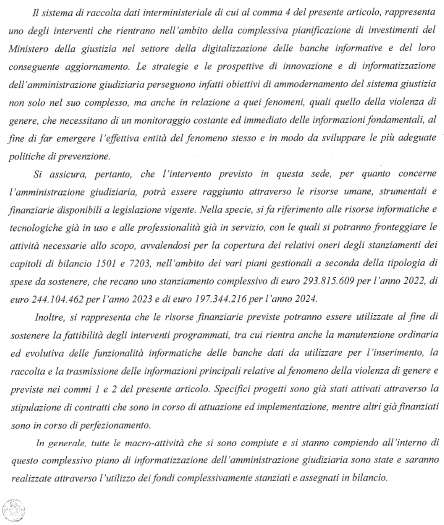 Il sistema di raccolta dati interministeriale di cui al comma 4 del presente articolo, rappresenta uno degli interventi che rientrano nell'ambito della complessiva pianificazione di investimenti del Ministero della giustizia nel settore della digitalizzazione delle banche informative e del loro conseguente aggiornamento. Le strategie e le prospettive di innovazione e di informatizzazione dell'amministrazione giudiziaria perseguono infatti obiettivi di ammodernamento del sistema giustizia non solo nel suo complesso, ma anche in relazione a quei fenomeni, quali quello della violenza di genere, che necessitano di un monitoraggio costante ed immediato delle informazioni fondamentali, al fine di far emergere l'effettiva entità del fenomeno stesso e in modo da sviluppare le più adeguate politiche di prevenzione.

Si assicura, pertanto, che l'intervento previsto in questa sede, per quanto concerne l'amministrazione giudiziaria, potrà essere raggiunto attraverso le risorse umane, strumentali e finanziarie disponibili a legislazione vigente. Nella specie, si fa riferimento alle risorse informatiche e tecnologiche già in uso e alle professionalità già in servizio, con le quali si potranno fronteggiare le attività necessarie allo scopo, avvalendosi per la copertura dei relativi oneri degli stanziamenti dei capitoli di bilancio 1501 e 7203, nell'ambito dei vari piani gestionali a seconda della tipologia di spese da sostenere, che recano uno stanziamento complessivo di euro 293.815.609 per l'anno 2022, di euro 244.104.462 per l'anno 2023 e di euro 197.344.216 per l'anno 2024.

Inoltre, si rappresenta che le risorse finanziarie previste potranno essere utilizzate al fine di sostenere la fattibilità degli interventi programmati, tra cui rientra anche la manutenzione ordinaria ed evolutiva delle funzionalità informatiche delle banche dati da utilizzare per l'inserimento, la raccolta e la trasmissione delle informazioni principali relative al fenomeno della violenza di genere e previste nei commi 1 e 2 del presente articolo. Specifici progetti sono già stati attivati attraverso la stipulazione di contratti che sono in corso di attuazione ed implementazione, mentre altri già finanziati sono in corso di perfezionamento.

In generale, tutte le macro-attività che si sono compiute e si stanno compiendo all'interno di questo complessivo piano di informatizzazione dell'amministrazione giudiziaria sono state e saranno realizzate attraverso l'utilizzo dei fondi complessivamente stanziati e assegnati in bilancio.